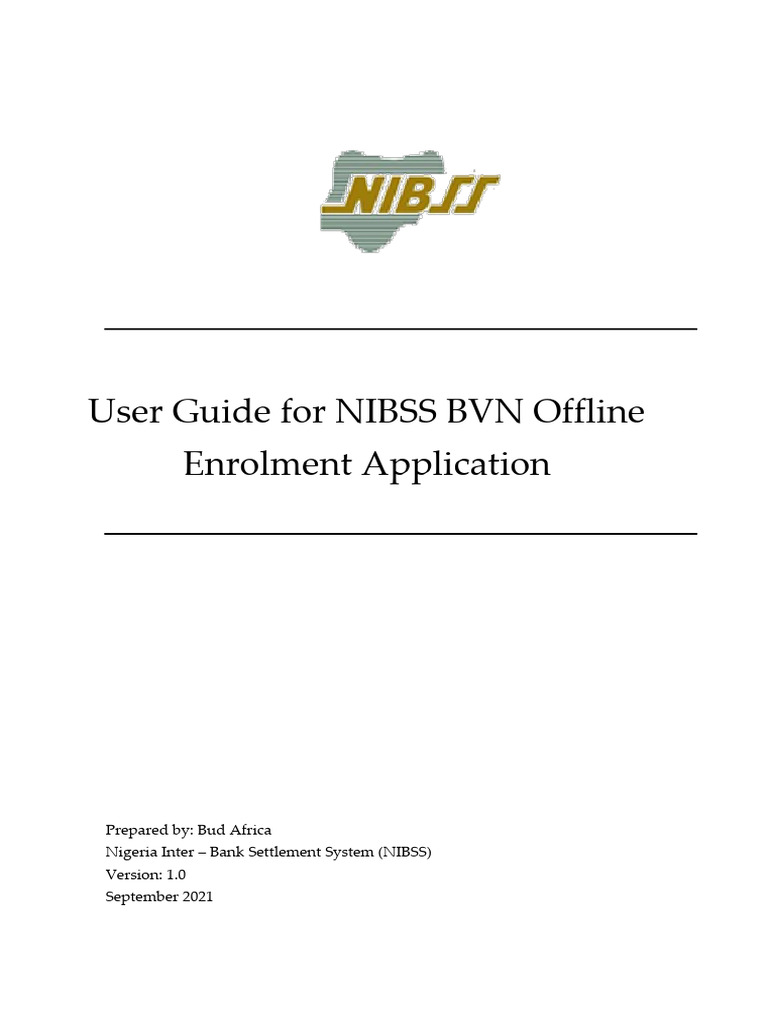 NIBSS

User Guide for NIBSS BVN Offline Enrolment Application

Prepared by: Bud Africa
Nigeria Inter – Bank Settlement System (NIBSS)
Version: 1.0
September 2021